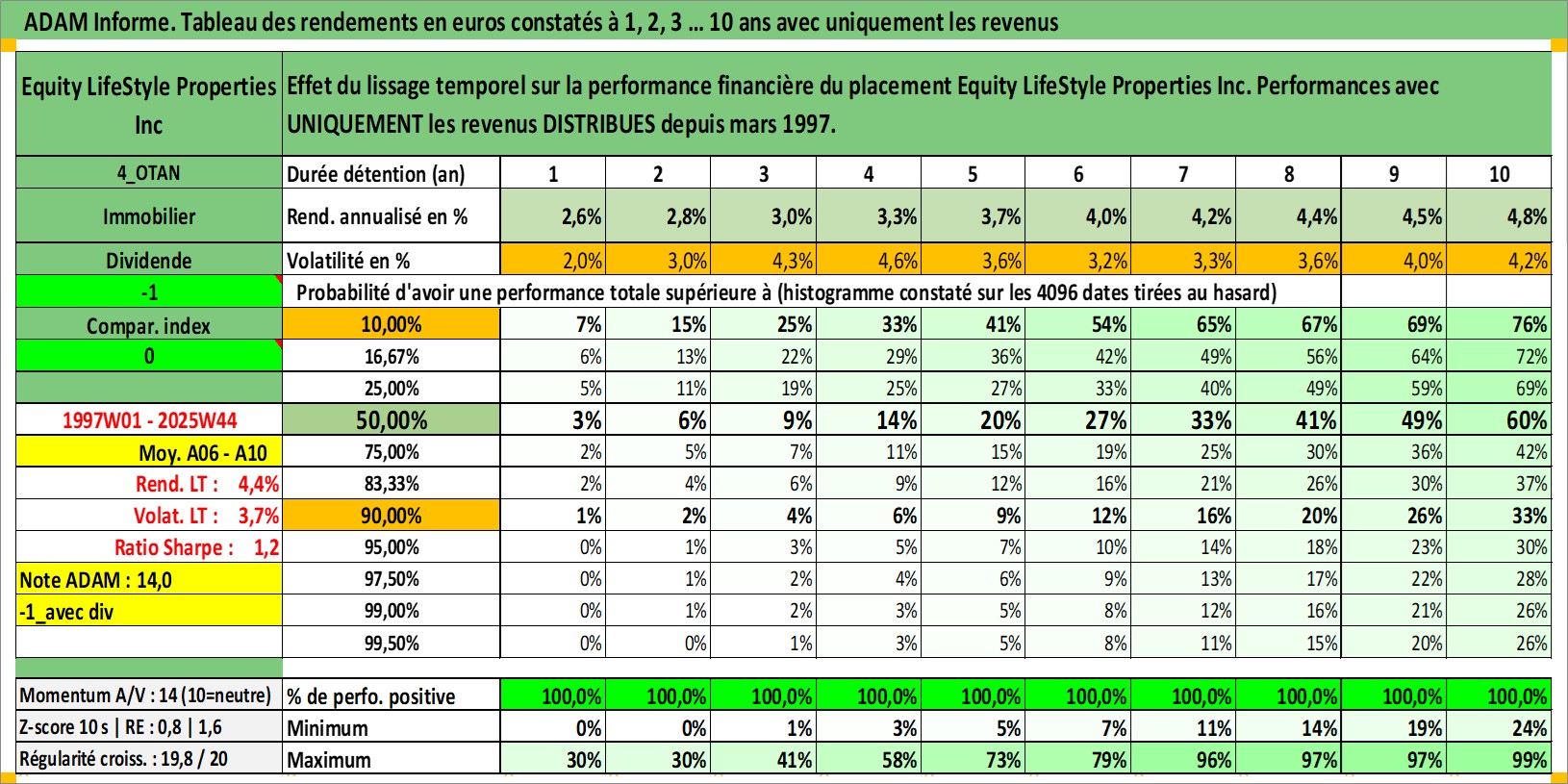 ADAM Informe. Tableau des rendements en euros constatés à 1, 2, 3 ... 10 ans avec uniquement les revenus

| Equity LifeStyle Properties Inc | Effet du lissage temporel sur la performance financière du placement Equity LifeStyle Properties Inc. Performances avec UNIQUEMENT les revenus DISTRIBUES depuis mars 1997. | | | | | | | | | | |
|---|---|---|---|---|---|---|---|---|---|---|---|
| 4_OTAN | Durée détention (an) | 1 | 2 | 3 | 4 | 5 | 6 | 7 | 8 | 9 | 10 |
| Immobilier | Rend. annualisé en % | 2,6% | 2,8% | 3,0% | 3,3% | 3,7% | 4,0% | 4,2% | 4,4% | 4,5% | 4,8% |
| Dividende | Volatilité en % | 2,0% | 3,0% | 4,3% | 4,6% | 3,6% | 3,2% | 3,3% | 3,6% | 4,0% | 4,2% |
| -1 | Probabilité d'avoir une performance totale supérieure à (histogramme constaté sur les 4096 dates tirées au hasard) | | | | | | | | | | |
| Compar. index | 10,00% | 7% | 15% | 25% | 33% | 41% | 54% | 65% | 67% | 69% | 76% |
| 0 | 16,67% | 6% | 13% | 22% | 29% | 36% | 42% | 49% | 56% | 64% | 72% |
| | 25,00% | 5% | 11% | 19% | 25% | 27% | 33% | 40% | 49% | 59% | 69% |
| 1997W01 - 2025W44 | 50,00% | 3% | 6% | 9% | 14% | 20% | 27% | 33% | 41% | 49% | 60% |
| Moy. A06 - A10 | 75,00% | 2% | 5% | 7% | 11% | 15% | 19% | 25% | 30% | 36% | 42% |
| Rend. LT : 4,4% | 83,33% | 2% | 4% | 6% | 9% | 12% | 16% | 21% | 26% | 30% | 37% |
| Volat. LT : 3,7% | 90,00% | 1% | 2% | 4% | 6% | 9% | 12% | 16% | 20% | 26% | 33% |
| Ratio Sharpe : 1,2 | 95,00% | 0% | 1% | 3% | 5% | 7% | 10% | 14% | 18% | 23% | 30% |
| Note ADAM : 14,0 | 97,50% | 0% | 1% | 2% | 4% | 6% | 9% | 13% | 17% | 22% | 28% |
| -1_avec div | 99,00% | 0% | 1% | 2% | 3% | 5% | 8% | 12% | 16% | 21% | 26% |
| | 99,50% | 0% | 0% | 1% | 3% | 5% | 8% | 11% | 15% | 20% | 26% |
| Momentum A/V : 14 (10=neutre) | % de perfo. positive | 100,0% | 100,0% | 100,0% | 100,0% | 100,0% | 100,0% | 100,0% | 100,0% | 100,0% | 100,0% |
| Z-score 10 s \| RE : 0,8 \| 1,6 | Minimum | 0% | 0% | 1% | 3% | 5% | 7% | 11% | 14% | 19% | 24% |
| Régularité croiss. : 19,8 / 20 | Maximum | 30% | 30% | 41% | 58% | 73% | 79% | 96% | 97% | 97% | 99% |